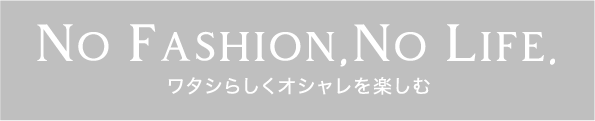 NO FASHION, NO LIFE.
ワタシらしくオシャレを楽しむ